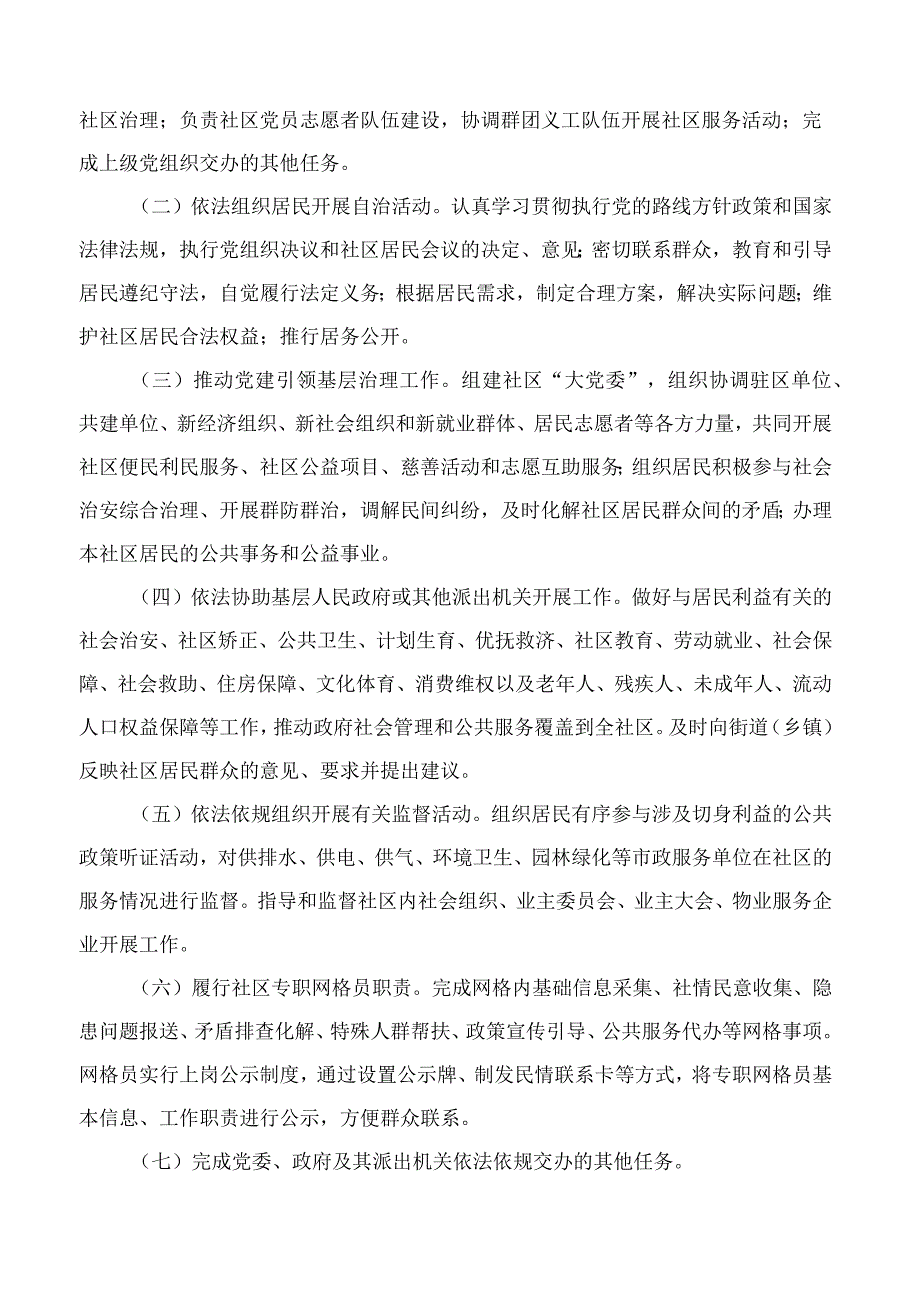 社区治理；负责社区党员志愿者队伍建设，协调群团义工队伍开展社区服务活动；完成上级党组织交办的其他任务。

（二）依法组织居民开展自治活动。认真学习贯彻执行党的路线方针政策和国家法律法规，执行党组织决议和社区居民会议的决定、意见；密切联系群众，教育和引导居民遵纪守法，自觉履行法定义务；根据居民需求，制定合理方案，解决实际问题；维护社区居民合法权益；推行居务公开。

（三）推动党建引领基层治理工作。组建社区“大党委”，组织协调驻区单位、共建单位、新经济组织、新社会组织和新就业群体、居民志愿者等各方力量，共同开展社区便民利民服务、社区公益项目、慈善活动和志愿互助服务；组织居民积极参与社会治安综合治理、开展群防群治，调解民间纠纷，及时化解社区居民群众间的矛盾；办理本社区居民的公共事务和公益事业。

（四）依法协助基层人民政府或其他派出机关开展工作。做好与居民利益有关的社会治安、社区矫正、公共卫生、计划生育、优抚救济、社区教育、劳动就业、社会保障、社会救助、住房保障、文化体育、消费维权以及老年人、残疾人、未成年人、流动人口权益保障等工作，推动政府社会管理和公共服务覆盖到全社区。及时向街道（乡镇）反映社区居民群众的意见、要求并提出建议。

（五）依法依规组织开展有关监督活动。组织居民有序参与涉及切身利益的公共政策听证活动，对供排水、供电、供气、环境卫生、园林绿化等市政服务单位在社区的服务情况进行监督。指导和监督社区内社会组织、业主委员会、业主大会、物业服务企业开展工作。

（六）履行社区专职网格员职责。完成网格内基础信息采集、社情民意收集、隐患问题报送、矛盾排查化解、特殊人群帮扶、政策宣传引导、公共服务代办等网格事项。网格员实行上岗公示制度，通过设置公示牌、制发民情联系卡等方式，将专职网格员基本信息、工作职责进行公示，方便群众联系。

（七）完成党委、政府及其派出机关依法依规交办的其他任务。